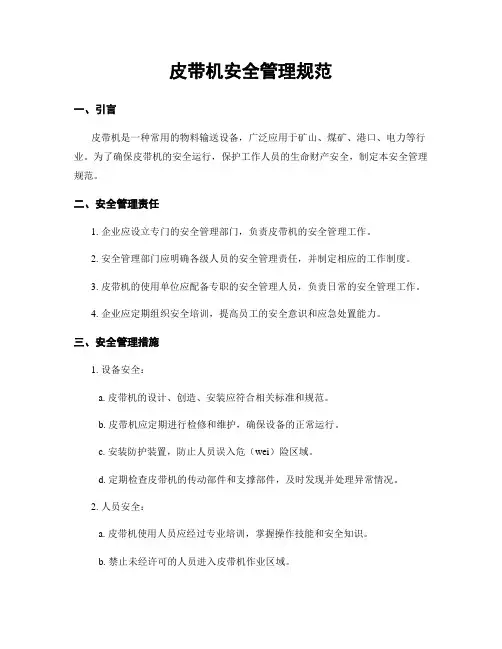 皮带机安全管理规范

一、引言

皮带机是一种常用的物料输送设备，广泛应用于矿山、煤矿、港口、电力等行业。为了确保皮带机的安全运行，保护工作人员的生命财产安全，制定本安全管理规范。

二、安全管理责任

1. 企业应设立专门的安全管理部门，负责皮带机的安全管理工作。

2. 安全管理部门应明确各级人员的安全管理责任，并制定相应的工作制度。

3. 皮带机的使用单位应配备专职的安全管理人员，负责日常的安全管理工作。

4. 企业应定期组织安全培训，提高员工的安全意识和应急处置能力。

三、安全管理措施

1. 设备安全：

a. 皮带机的设计、创造、安装应符合相关标准和规范。

b. 皮带机应定期进行检修和维护，确保设备的正常运行。

c. 安装防护装置，防止人员误入危（wei）险区域。

d. 定期检查皮带机的传动部件和支撑部件，及时发现并处理异常情况。

2. 人员安全：

a. 皮带机使用人员应经过专业培训，掌握操作技能和安全知识。

b. 禁止未经许可的人员进入皮带机作业区域。